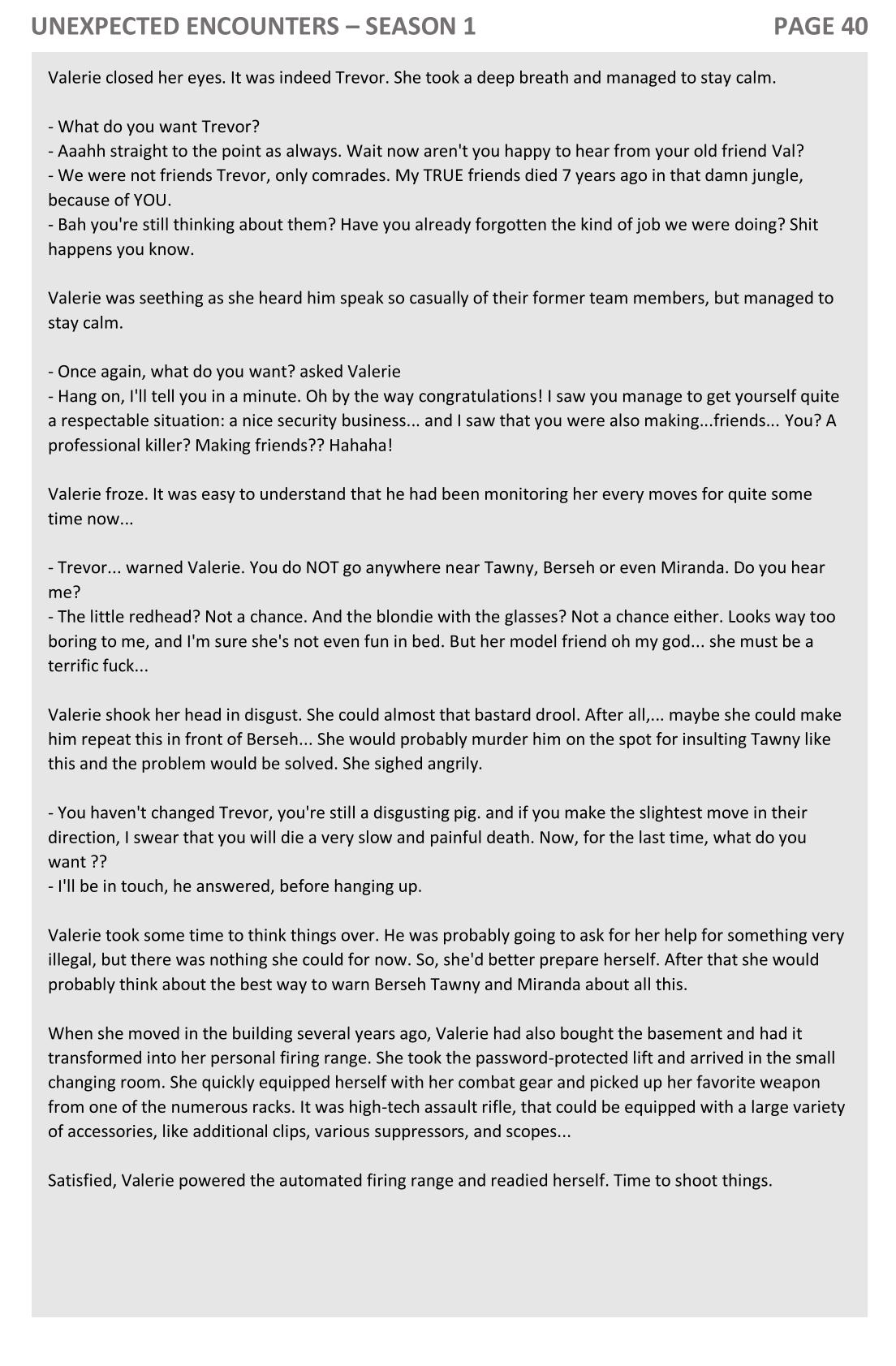 UNEXPECTED ENCOUNTERS – SEASON 1

PAGE 40

Valerie closed her eyes. It was indeed Trevor. She took a deep breath and managed to stay calm.

- What do you want Trevor?
- Aaahh straight to the point as always. Wait now aren't you happy to hear from your old friend Val?
- We were not friends Trevor, only comrades. My TRUE friends died 7 years ago in that damn jungle, because of YOU.
- Bah you're still thinking about them? Have you already forgotten the kind of job we were doing? Shit happens you know.

Valerie was seething as she heard him speak so casually of their former team members, but managed to stay calm.

- Once again, what do you want? asked Valerie
- Hang on, I'll tell you in a minute. Oh by the way congratulations! I saw you manage to get yourself quite a respectable situation: a nice security business... and I saw that you were also making...friends... You? A professional killer? Making friends?? Hahaha!

Valerie froze. It was easy to understand that he had been monitoring her every moves for quite some time now...

- Trevor... warned Valerie. You do NOT go anywhere near Tawny, Berseh or even Miranda. Do you hear me?
- The little redhead? Not a chance. And the blondie with the glasses? Not a chance either. Looks way too boring to me, and I'm sure she's not even fun in bed. But her model friend oh my god... she must be a terrific fuck...

Valerie shook her head in disgust. She could almost that bastard drool. After all,... maybe she could make him repeat this in front of Berseh... She would probably murder him on the spot for insulting Tawny like this and the problem would be solved. She sighed angrily.

- You haven't changed Trevor, you're still a disgusting pig. and if you make the slightest move in their direction, I swear that you will die a very slow and painful death. Now, for the last time, what do you want ??
- I'll be in touch, he answered, before hanging up.

Valerie took some time to think things over. He was probably going to ask for her help for something very illegal, but there was nothing she could for now. So, she'd better prepare herself. After that she would probably think about the best way to warn Berseh Tawny and Miranda about all this.

When she moved in the building several years ago, Valerie had also bought the basement and had it transformed into her personal firing range. She took the password-protected lift and arrived in the small changing room. She quickly equipped herself with her combat gear and picked up her favorite weapon from one of the numerous racks. It was high-tech assault rifle, that could be equipped with a large variety of accessories, like additional clips, various suppressors, and scopes...

Satisfied, Valerie powered the automated firing range and readied herself. Time to shoot things.